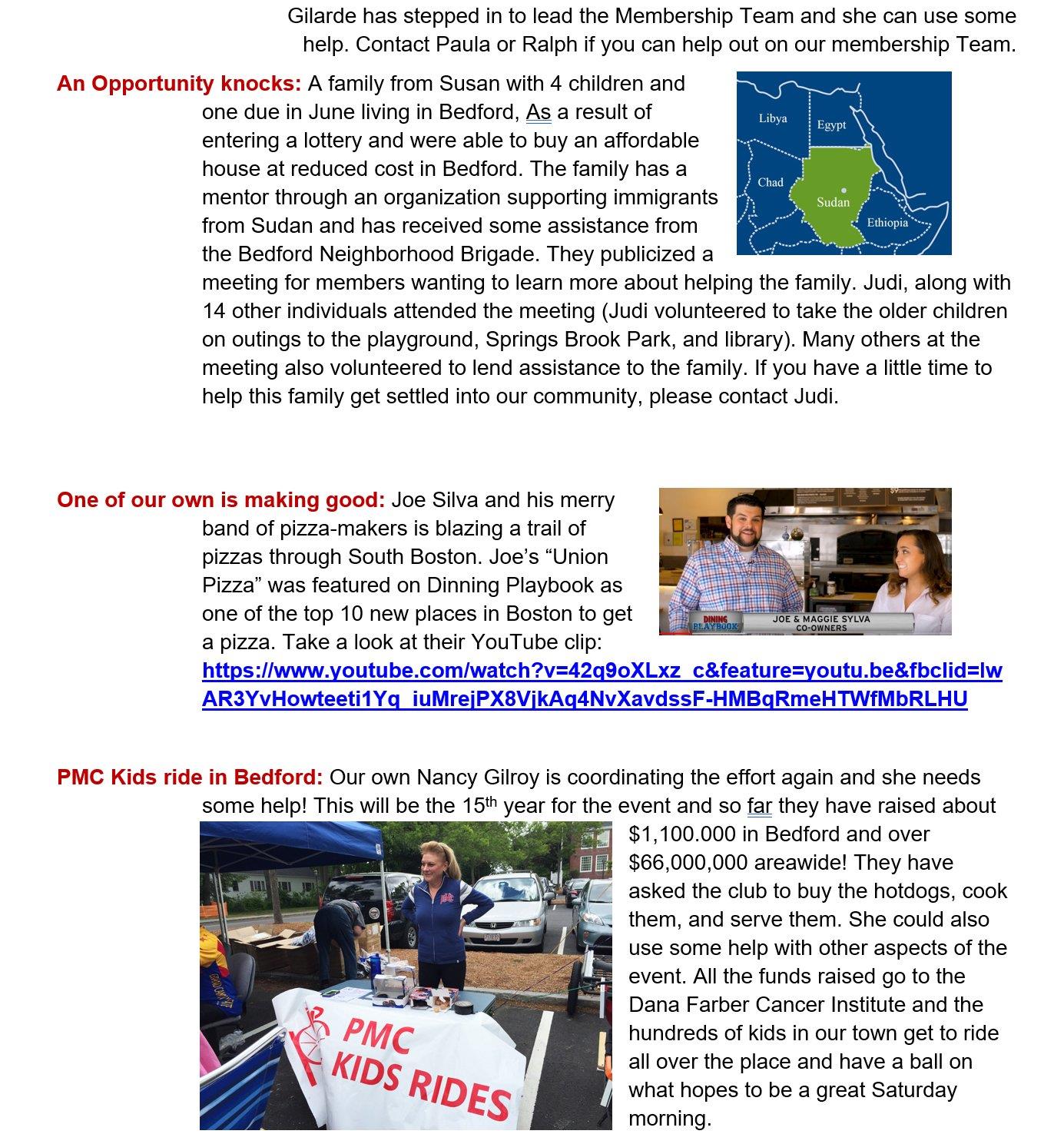 Gilarde has stepped in to lead the Membership Team and she can use some help. Contact Paula or Ralph if you can help out on our membership Team.

An Opportunity knocks: A family from Susan with 4 children and one due in June living in Bedford, As a result of entering a lottery and were able to buy an affordable house at reduced cost in Bedford. The family has a mentor through an organization supporting immigrants from Sudan and has received some assistance from the Bedford Neighborhood Brigade. They publicized a meeting for members wanting to learn more about helping the family. Judi, along with 14 other individuals attended the meeting (Judi volunteered to take the older children on outings to the playground, Springs Brook Park, and library). Many others at the meeting also volunteered to lend assistance to the family. If you have a little time to help this family get settled into our community, please contact Judi.

Libya
Egypt
Chad
Sudan
Ethiopia

One of our own is making good: Joe Silva and his merry band of pizza-makers is blazing a trail of pizzas through South Boston. Joe's "Union Pizza" was featured on Dinning Playbook as one of the top 10 new places in Boston to get a pizza. Take a look at their YouTube clip: https://www.youtube.com/watch?v=42q9oXLxz_c&feature=youtu.be&fbclid=IwAR3YvHowteeti1Yq_iuMrejPX8VjkAq4NvXavdssF-HMBqRmeHTWfMbRLHU

DINING PLAYBOOK
JOE & MAGGIE SYLVA
CO-OWNERS

PMC Kids ride in Bedford: Our own Nancy Gilroy is coordinating the effort again and she needs some help! This will be the 15th year for the event and so far they have raised about $1,100.000 in Bedford and over $66,000,000 areawide! They have asked the club to buy the hotdogs, cook them, and serve them. She could also use some help with other aspects of the event. All the funds raised go to the Dana Farber Cancer Institute and the hundreds of kids in our town get to ride all over the place and have a ball on what hopes to be a great Saturday morning.

PMC
KIDS RIDES